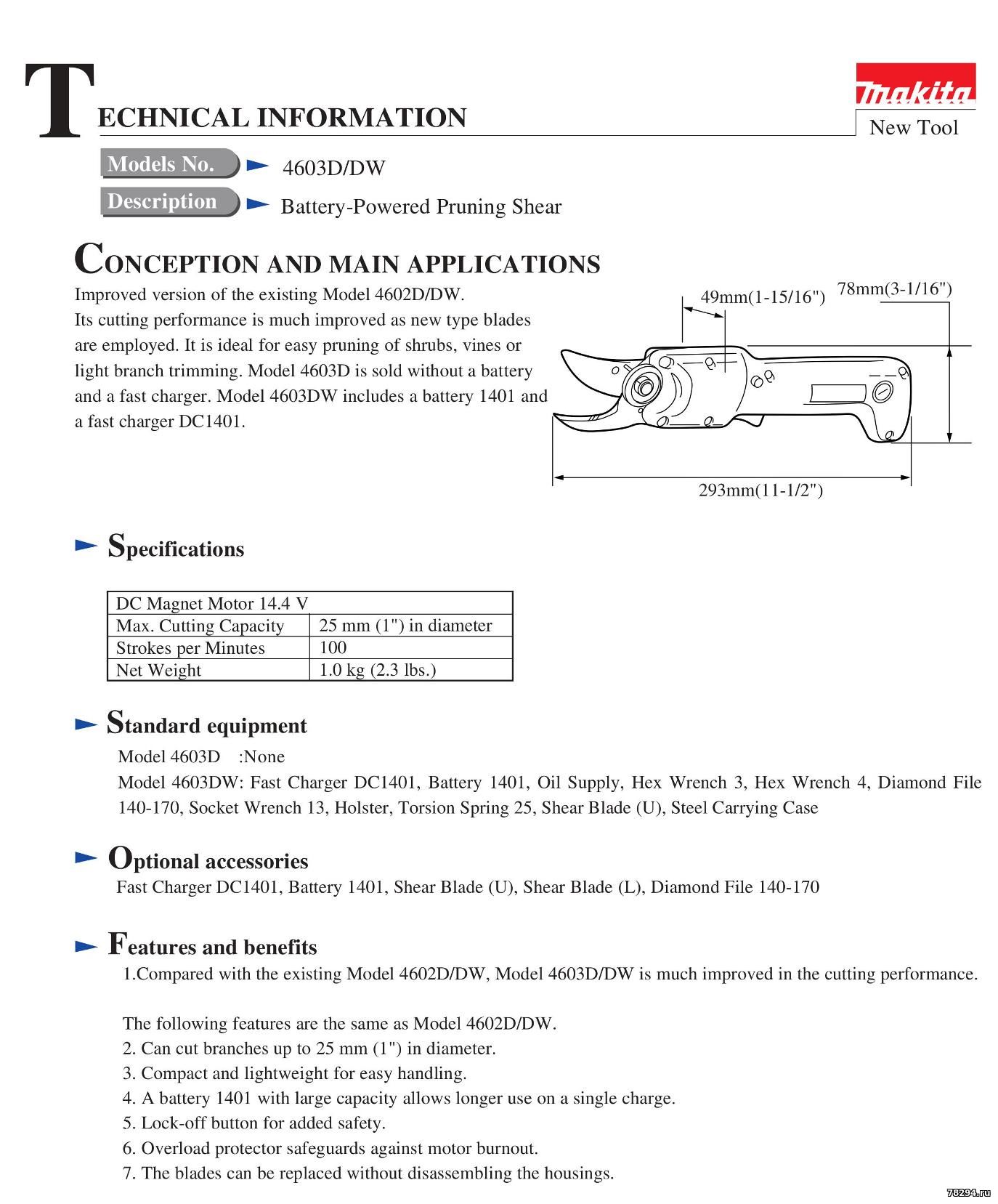 TECHNICAL INFORMATION

makita
New Tool

Models No. 4603D/DW
Description Battery-Powered Pruning Shear

CONCEPTION AND MAIN APPLICATIONS

Improved version of the existing Model 4602D/DW. Its cutting performance is much improved as new type blades are employed. It is ideal for easy pruning of shrubs, vines or light branch trimming. Model 4603D is sold without a battery and a fast charger. Model 4603DW includes a battery 1401 and a fast charger DC1401.

49mm(1-15/16")
78mm(3-1/16")
293mm(11-1/2")

Specifications

| DC Magnet Motor 14.4 V | |
|---|---|
| Max. Cutting Capacity | 25 mm (1") in diameter |
| Strokes per Minutes | 100 |
| Net Weight | 1.0 kg (2.3 lbs.) |

Standard equipment

Model 4603D :None
Model 4603DW: Fast Charger DC1401, Battery 1401, Oil Supply, Hex Wrench 3, Hex Wrench 4, Diamond File 140-170, Socket Wrench 13, Holster, Torsion Spring 25, Shear Blade (U), Steel Carrying Case

Optional accessories

Fast Charger DC1401, Battery 1401, Shear Blade (U), Shear Blade (L), Diamond File 140-170

Features and benefits

1.Compared with the existing Model 4602D/DW, Model 4603D/DW is much improved in the cutting performance.

The following features are the same as Model 4602D/DW.
2. Can cut branches up to 25 mm (1") in diameter.
3. Compact and lightweight for easy handling.
4. A battery 1401 with large capacity allows longer use on a single charge.
5. Lock-off button for added safety.
6. Overload protector safeguards against motor burnout.
7. The blades can be replaced without disassembling the housings.

78294.ru